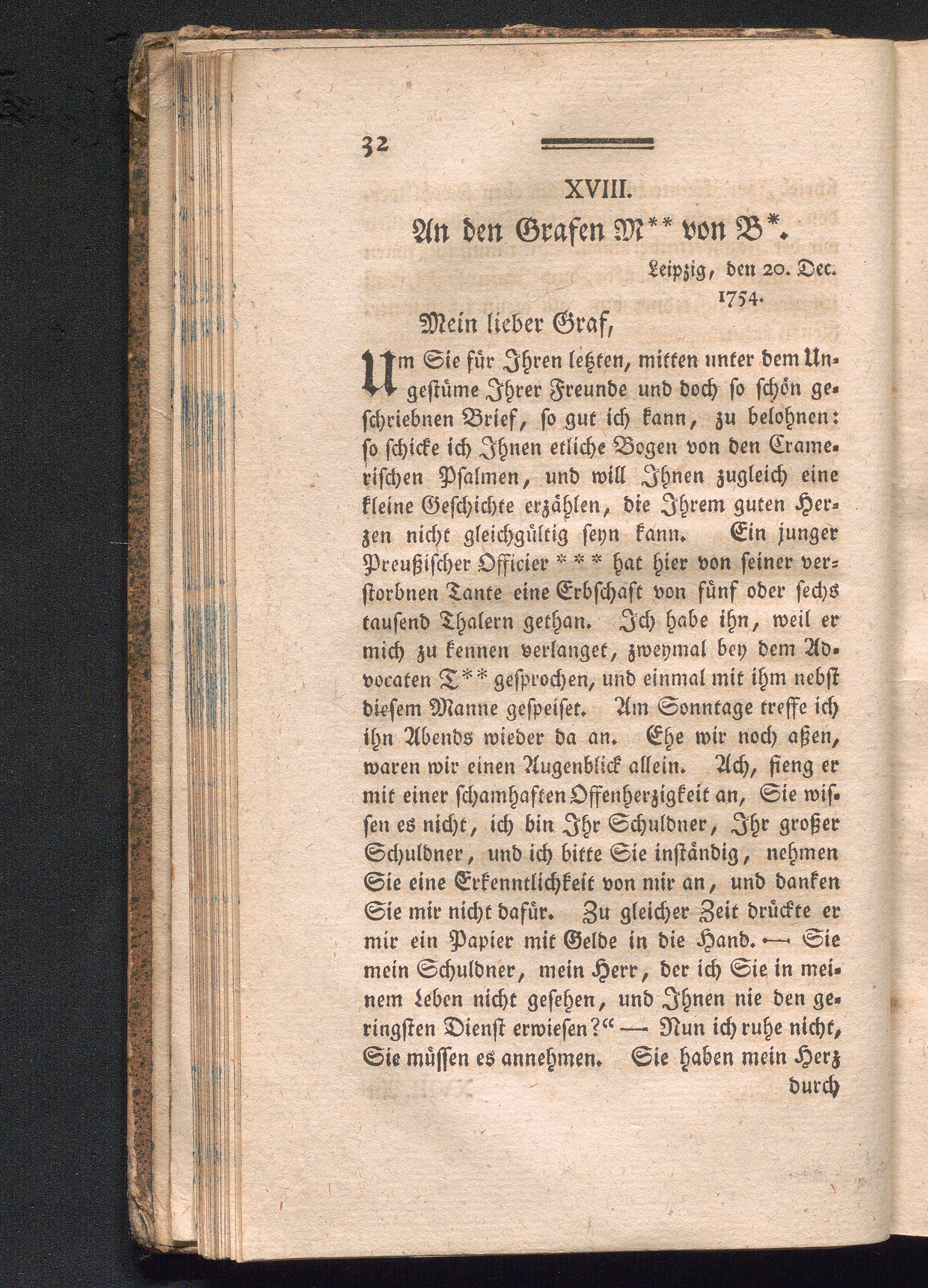 32

XVIII.

An den Grafen M** von B*.

Leipzig, den 20. Dec. 1754.

Mein lieber Graf,

Um Sie für Ihren letzten, mitten unter dem Ungestüme Ihrer Freunde und doch so schön geschriebnen Brief, so gut ich kann, zu belohnen: so schicke ich Ihnen etliche Bogen von den Cramerischen Psalmen, und will Ihnen zugleich eine kleine Geschichte erzählen, die Ihrem guten Herzen nicht gleichgültig seyn kann. Ein junger Preußischer Officier *** hat hier von seiner verstorbnen Tante eine Erbschaft von fünf oder sechs tausend Thalern gethan. Ich habe ihn, weil er mich zu kennen verlanget, zweymal bey dem Advocaten T** gesprochen, und einmal mit ihm nebst diesem Manne gespeiset. Am Sonntage treffe ich ihn Abends wieder da an. Ehe wir noch aßen, waren wir einen Augenblick allein. Ach, fieng er mit einer schamhaften Offenherzigkeit an, Sie wissen es nicht, ich bin Ihr Schuldner, Ihr großer Schuldner, und ich bitte Sie inständig, nehmen Sie eine Erkenntlichkeit von mir an, und danken Sie mir nicht dafür. Zu gleicher Zeit drückte er mir ein Papier mit Gelde in die Hand. — Sie mein Schuldner, mein Herr, der ich Sie in meinem Leben nicht gesehen, und Ihnen nie den geringsten Dienst erwiesen?“ — Nun ich ruhe nicht, Sie müssen es annehmen. Sie haben mein Herz durch